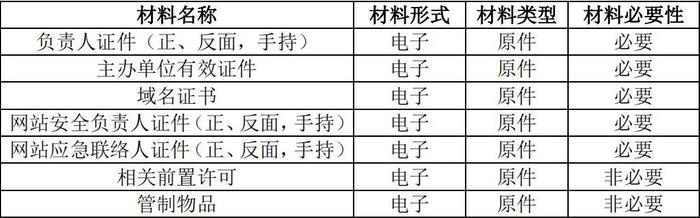 | 材料名称 | 材料形式 | 材料类型 | 材料必要性 |
|---|---|---|---|
| 负责人证件（正、反面，手持） | 电子 | 原件 | 必要 |
| 主办单位有效证件 | 电子 | 原件 | 必要 |
| 域名证书 | 电子 | 原件 | 必要 |
| 网站安全负责人证件（正、反面，手持） | 电子 | 原件 | 必要 |
| 网站应急联络人证件（正、反面，手持） | 电子 | 原件 | 必要 |
| 相关前置许可 | 电子 | 原件 | 非必要 |
| 管制物品 | 电子 | 原件 | 非必要 |